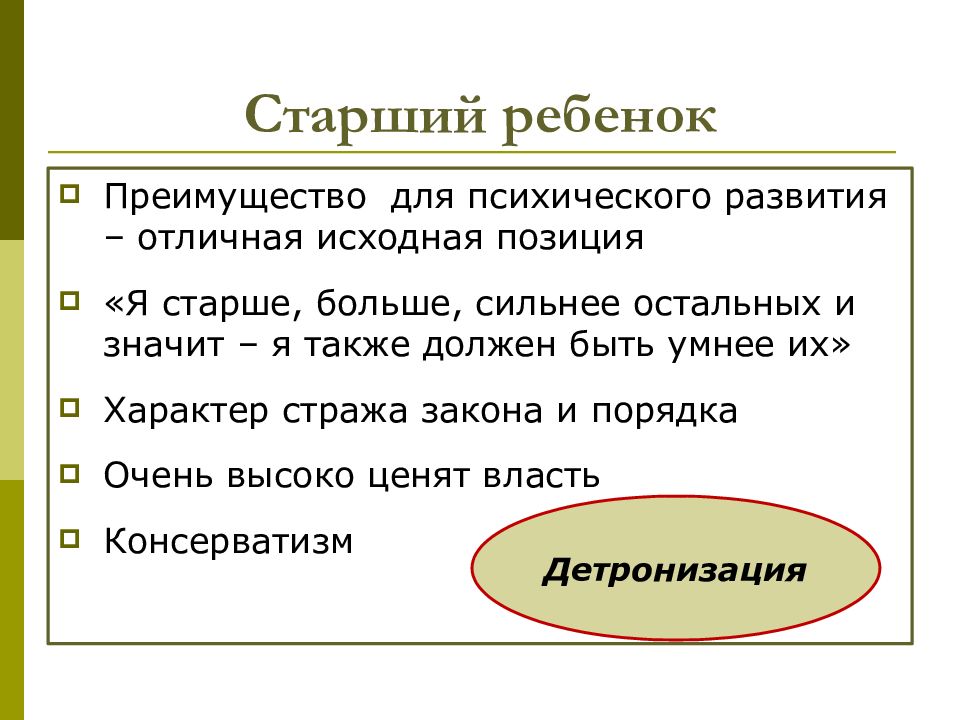 Старший ребенок

Преимущество для психического развития – отличная исходная позиция

«Я старше, больше, сильнее остальных и значит – я также должен быть умнее их»

Характер стража закона и порядка

Очень высоко ценят власть

Консерватизм

Детронизация